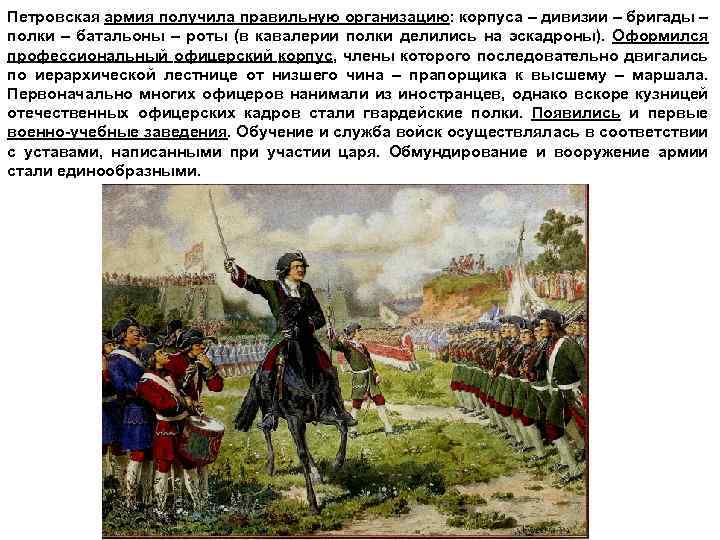 Петровская армия получила правильную организацию: корпуса – дивизии – бригады – полки – батальоны – роты (в кавалерии полки делились на эскадроны). Оформился профессиональный офицерский корпус, члены которого последовательно двигались по иерархической лестнице от низшего чина – прапорщика к высшему – маршала. Первоначально многих офицеров нанимали из иностранцев, однако вскоре кузницей отечественных офицерских кадров стали гвардейские полки. Появились и первые военно-учебные заведения. Обучение и служба войск осуществлялась в соответствии с уставами, написанными при участии царя. Обмундирование и вооружение армии стали единообразными.